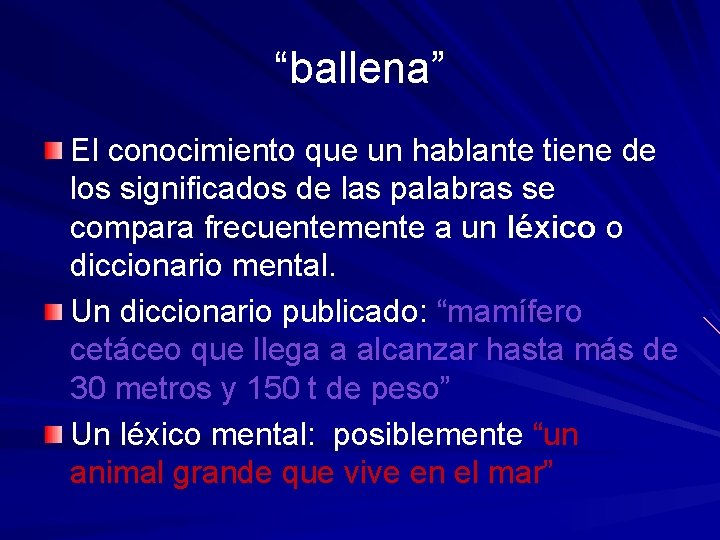 “ballena”

El conocimiento que un hablante tiene de los significados de las palabras se compara frecuentemente a un léxico o diccionario mental.

Un diccionario publicado: “mamífero cetáceo que llega a alcanzar hasta más de 30 metros y 150 t de peso”

Un léxico mental: posiblemente “un animal grande que vive en el mar”